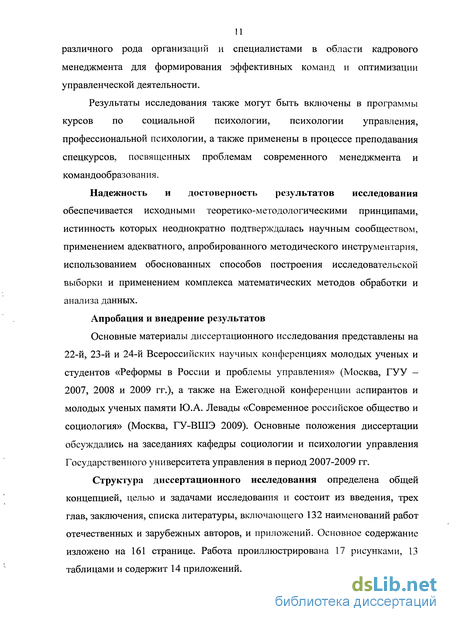 11

различного рода организаций и специалистами в области кадрового менеджмента для формирования эффективных команд и оптимизации управленческой деятельности.

Результаты исследования также могут быть включены в программы курсов по социальной психологии, психологии управления, профессиональной психологии, а также применены в процессе преподавания спецкурсов, посвященных проблемам современного менеджмента и командообразования.

Надежность и достоверность результатов исследования обеспечивается исходными теоретико-методологическими принципами, истинность которых неоднократно подтверждалась научным сообществом, применением адекватного, апробированного методического инструментария, использованием обоснованных способов построения исследовательской выборки и применением комплекса математических методов обработки и анализа данных.

Апробация и внедрение результатов

Основные материалы диссертационного исследования представлены на 22-й, 23-й и 24-й Всероссийских научных конференциях молодых ученых и студентов «Реформы в России и проблемы управления» (Москва, ГУУ – 2007, 2008 и 2009 гг.), а также на Ежегодной конференции аспирантов и молодых ученых памяти Ю.А. Левады «Современное российское общество и социология» (Москва, ГУ-ВШЭ 2009). Основные положения диссертации обсуждались на заседаниях кафедры социологии и психологии управления Государственного университета управления в период 2007-2009 гг.

Структура диссертационного исследования определена общей концепцией, целью и задачами исследования и состоит из введения, трех глав, заключения, списка литературы, включающего 132 наименований работ отечественных и зарубежных авторов, и приложений. Основное содержание изложено на 161 странице. Работа проиллюстрирована 17 рисунками, 13 таблицами и содержит 14 приложений.

dsLib.net
библиотека диссертаций